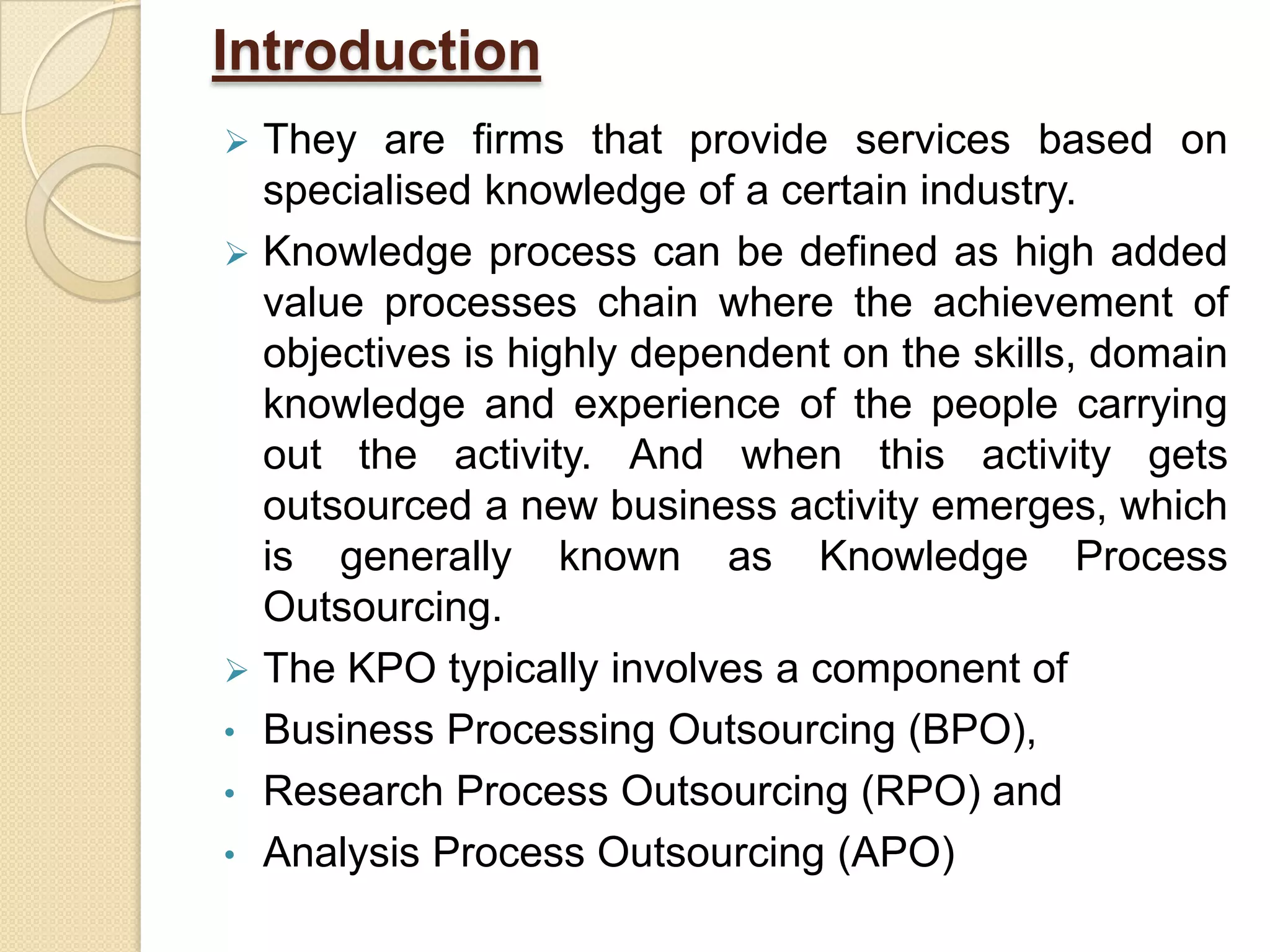 Introduction

➢ They are firms that provide services based on specialised knowledge of a certain industry.

➢ Knowledge process can be defined as high added value processes chain where the achievement of objectives is highly dependent on the skills, domain knowledge and experience of the people carrying out the activity. And when this activity gets outsourced a new business activity emerges, which is generally known as Knowledge Process Outsourcing.

➢ The KPO typically involves a component of

• Business Processing Outsourcing (BPO),

• Research Process Outsourcing (RPO) and

• Analysis Process Outsourcing (APO)